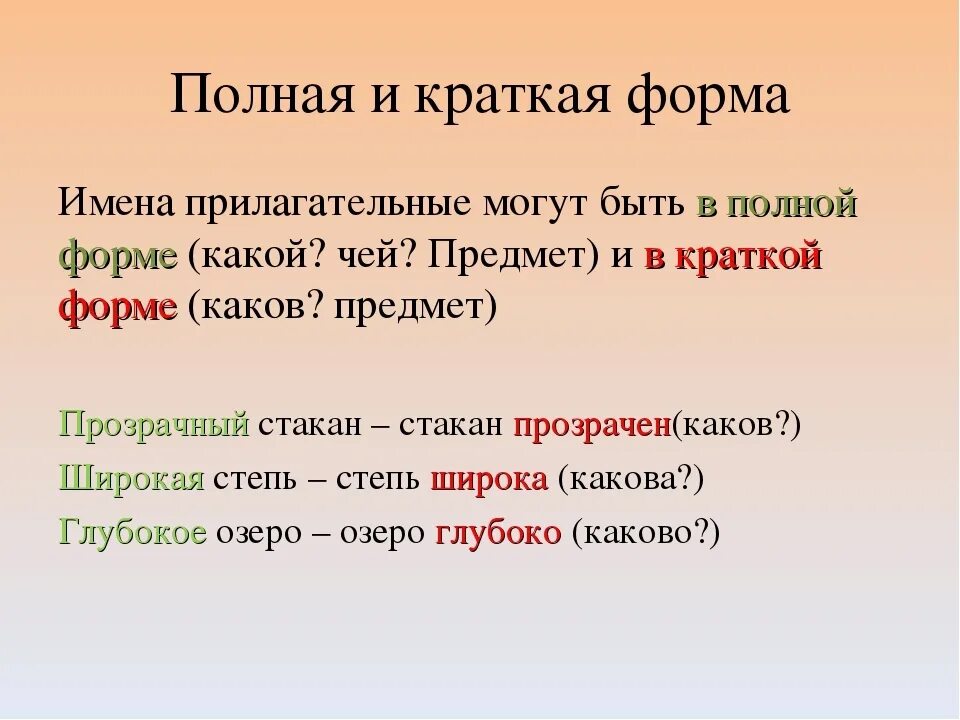 Полная и краткая форма

Имена прилагательные могут быть в полной форме (какой? чей? Предмет) и в краткой форме (каков? предмет)

Прозрачный стакан – стакан прозрачен(каков?)

Широкая степь – степь широка (какова?)

Глубокое озеро – озеро глубоко (каково?)